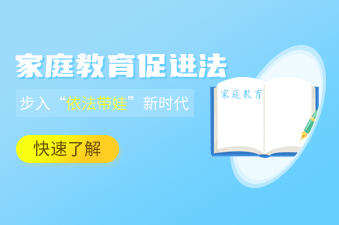 家庭教育促进法

步入“依法带娃”新时代

快速了解

家庭教育